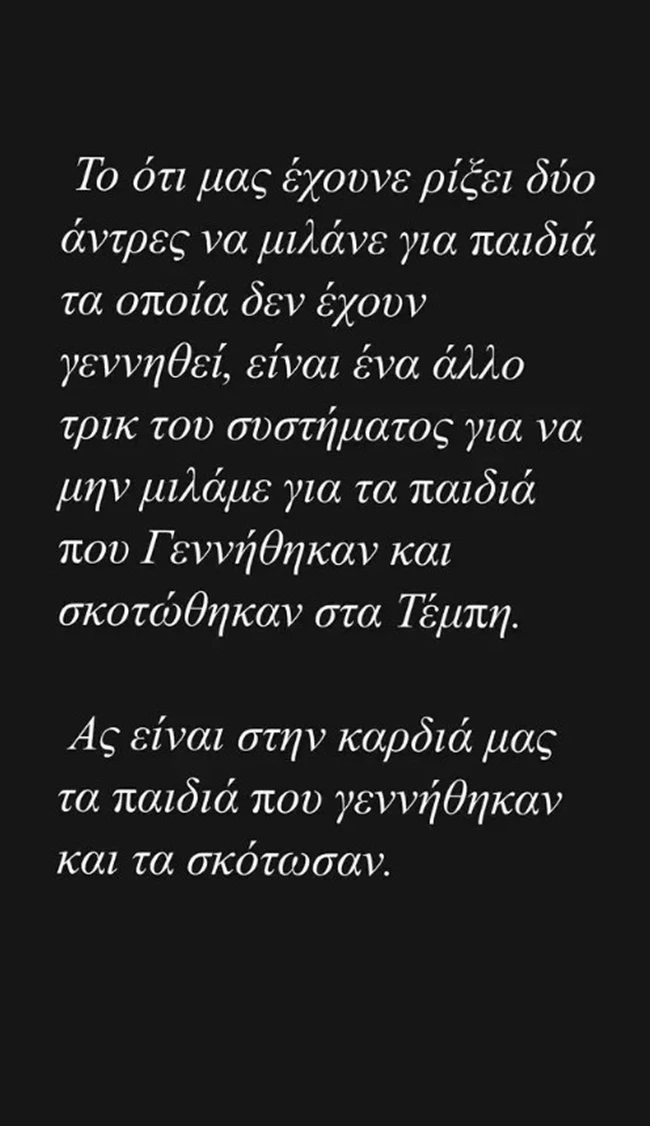 Το ότι μας έχουνε ρίξει δύο άντρες να μιλάνε για παιδιά τα οποία δεν έχουν γεννηθεί, είναι ένα άλλο τρικ του συστήματος για να μην μιλάμε για τα παιδιά που Γεννήθηκαν και σκοτώθηκαν στα Τέμπη.

Ας είναι στην καρδιά μας τα παιδιά που γεννήθηκαν και τα σκότωσαν.